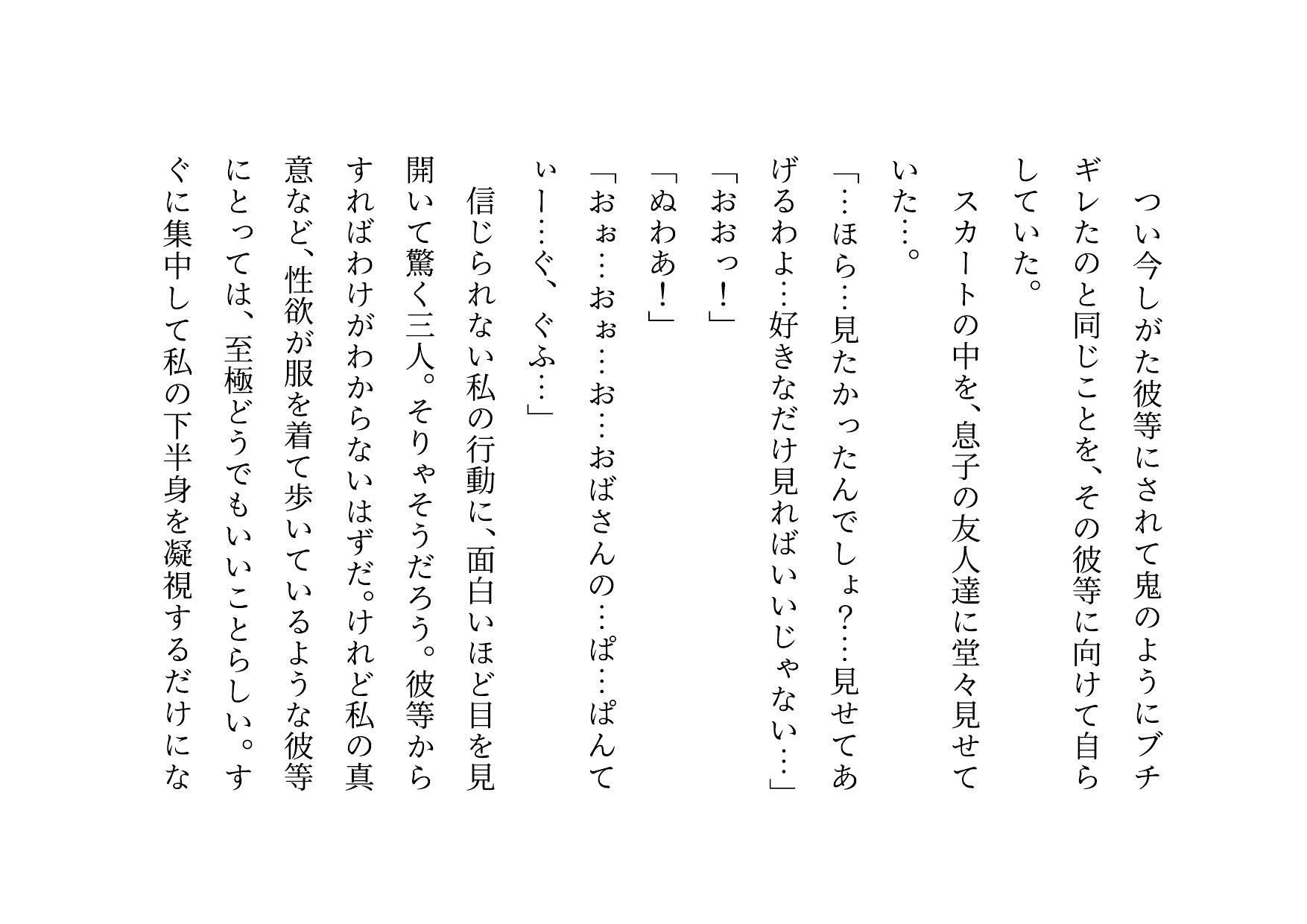 つい今しがた彼等にされて鬼のようにブチギレたのと同じことを、その彼等に向けて自らしていた。
スカートの中を、息子の友人達に堂々見せていた…。
「…ほら…見たかったんでしょ?…見せてあげるわよ…好きなだけ見ればいいじゃない…」
「おおっ!」
「ぬわあ!」
「おぉ…おぉ…お…おばさんの…ぱ…ぱんてぃー…ぐ、ぐふ…」
信じられない私の行動に、面白いほど目を見開いて驚く三人。そりゃそうだろう。彼等からすればわけがわからないはずだ。けれど私の真意など、性欲が服を着て歩いているような彼等にとっては、至極どうでもいいことらしい。すぐに集中して私の下半身を凝視するだけにな